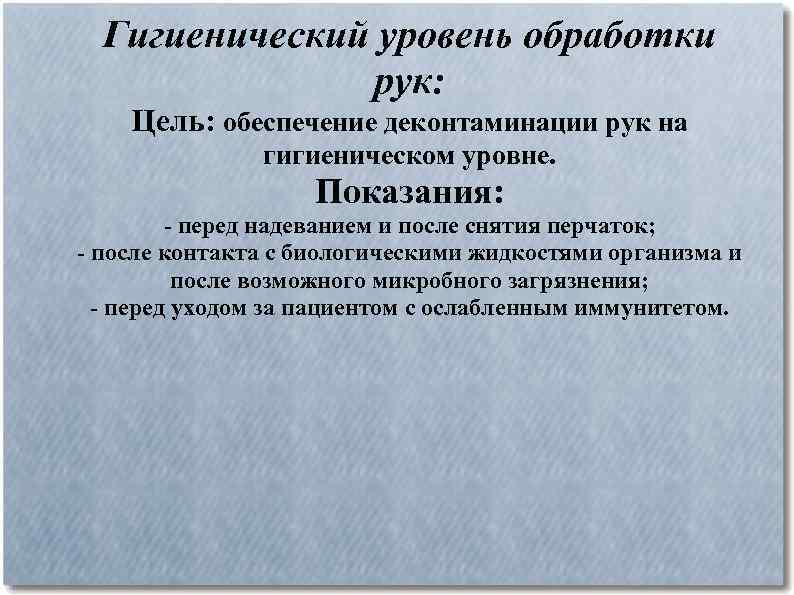 Гигиенический уровень обработки рук:

Цель: обеспечение деконтаминации рук на гигиеническом уровне.

Показания:

- перед надеванием и после снятия перчаток;
- после контакта с биологическими жидкостями организма и после возможного микробного загрязнения;
- перед уходом за пациентом с ослабленным иммунитетом.